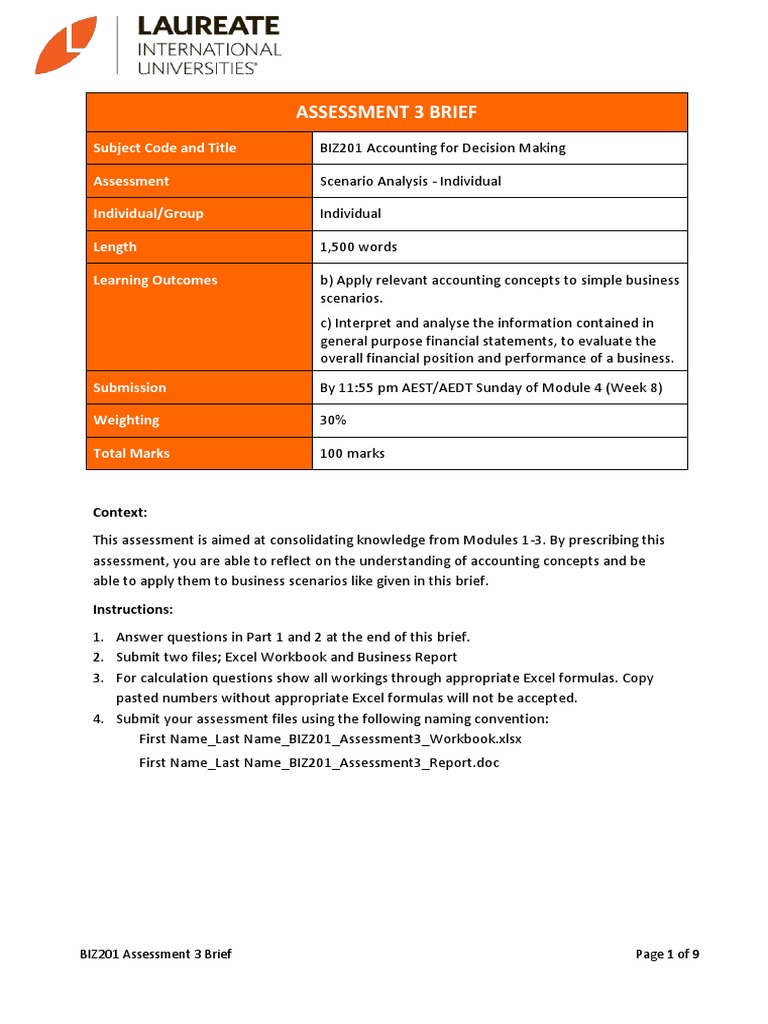 LAUREATE
INTERNATIONAL
UNIVERSITIES®

| ASSESSMENT 3 BRIEF | |
|---|---|
| Subject Code and Title | BIZ201 Accounting for Decision Making |
| Assessment | Scenario Analysis - Individual |
| Individual/Group | Individual |
| Length | 1,500 words |
| Learning Outcomes | b) Apply relevant accounting concepts to simple business scenarios. c) Interpret and analyse the information contained in general purpose financial statements, to evaluate the overall financial position and performance of a business. |
| Submission | By 11:55 pm AEST/AEDT Sunday of Module 4 (Week 8) |
| Weighting | 30% |
| Total Marks | 100 marks |

Context:

This assessment is aimed at consolidating knowledge from Modules 1-3. By prescribing this assessment, you are able to reflect on the understanding of accounting concepts and be able to apply them to business scenarios like given in this brief.

Instructions:

1. Answer questions in Part 1 and 2 at the end of this brief.
2. Submit two files; Excel Workbook and Business Report
3. For calculation questions show all workings through appropriate Excel formulas. Copy pasted numbers without appropriate Excel formulas will not be accepted.
4. Submit your assessment files using the following naming convention:
First Name_Last Name_BIZ201_Assessment3_Workbook.xlsx
First Name_Last Name_BIZ201_Assessment3_Report.doc

BIZ201 Assessment 3 Brief

Page 1 of 9